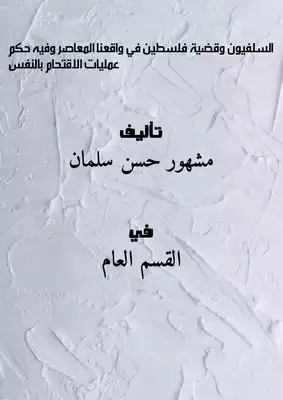 السلفيون وقضية فلسطين في واقعنا المعاصر وفيه حكم عمليات الاقتحام بالنفس

تأليف

مشهور حسن سلمان

في

القسم العام